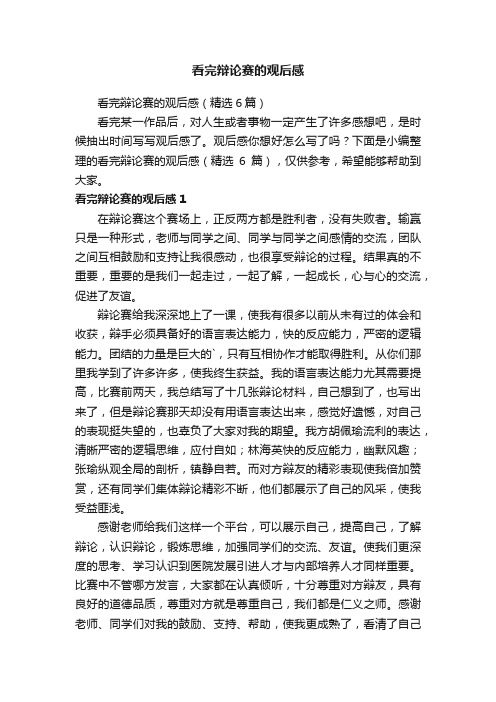 看完辩论赛的观后感

看完辩论赛的观后感（精选 6 篇）

看完某一作品后，对人生或者事物一定产生了许多感想吧，是时候抽出时间写写观后感了。观后感你想好怎么写了吗？下面是小编整理的看完辩论赛的观后感（精选 6 篇），仅供参考，希望能够帮助到大家。

看完辩论赛的观后感 1

在辩论赛这个赛场上，正反两方都是胜利者，没有失败者。输赢只是一种形式，老师与同学之间、同学与同学之间感情的交流，团队之间互相鼓励和支持让我很感动，也很享受辩论的过程。结果真的不重要，重要的是我们一起走过，一起了解，一起成长，心与心的交流，促进了友谊。

辩论赛给我深深地上了一课，使我有很多以前从未有过的体会和收获，辩手必须具备好的语言表达能力，快的反应能力，严密的逻辑能力。团结的力量是巨大的`，只有互相协作才能取得胜利。从你们那里我学到了许多许多，使我终生获益。我的语言表达能力尤其需要提高，比赛前两天，我总结写了十几张辩论材料，自己想到了，也写出来了，但是辩论赛那天却没有用语言表达出来，感觉好遗憾，对自己的表现挺失望的，也辜负了大家对我的期望。我方胡佩瑜流利的表达，清晰严密的逻辑思维，应付自如；林海英快的反应能力，幽默风趣；张瑜纵观全局的剖析，镇静自若。而对方辩友的精彩表现使我倍加赞赏，还有同学们集体辩论精彩不断，他们都展示了自己的风采，使我受益匪浅。

感谢老师给我们这样一个平台，可以展示自己，提高自己，了解辩论，认识辩论，锻炼思维，加强同学们的交流、友谊。使我们更深度的思考、学习认识到医院发展引进人才与内部培养人才同样重要。比赛中不管哪方发言，大家都在认真倾听，十分尊重对方辩友，具有良好的道德品质，尊重对方就是尊重自己，我们都是仁义之师。感谢老师、同学们对我的鼓励、支持、帮助，使我更成熟了，看清了自己